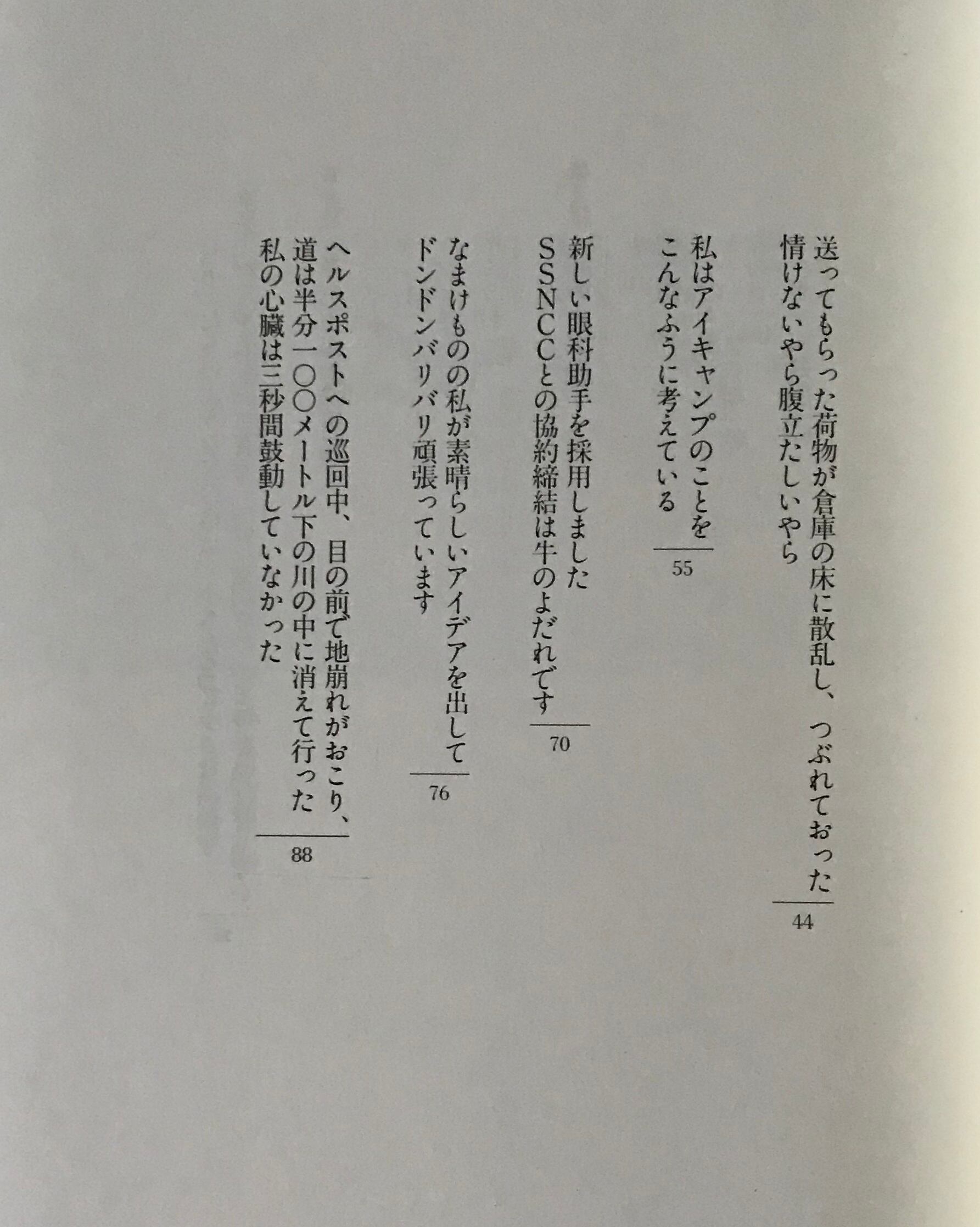 送ってもらった荷物が倉庫の床に散乱し、つぶれておった
情けないやら腹立たしいやら

44

私はアイキャンプのことを
こんなふうに考えている

55

新しい眼科助手を採用しました
SSNCCとの協約締結は牛のよだれです

70

なまけものの私が素晴らしいアイデアを出して
ドンドンバリバリ頑張っています

76

ヘルスポストへの巡回中、目の前で地崩れがおこり、
道は半分一〇〇メートル下の川の中に消えて行った
私の心臓は三秒間鼓動していなかった

88